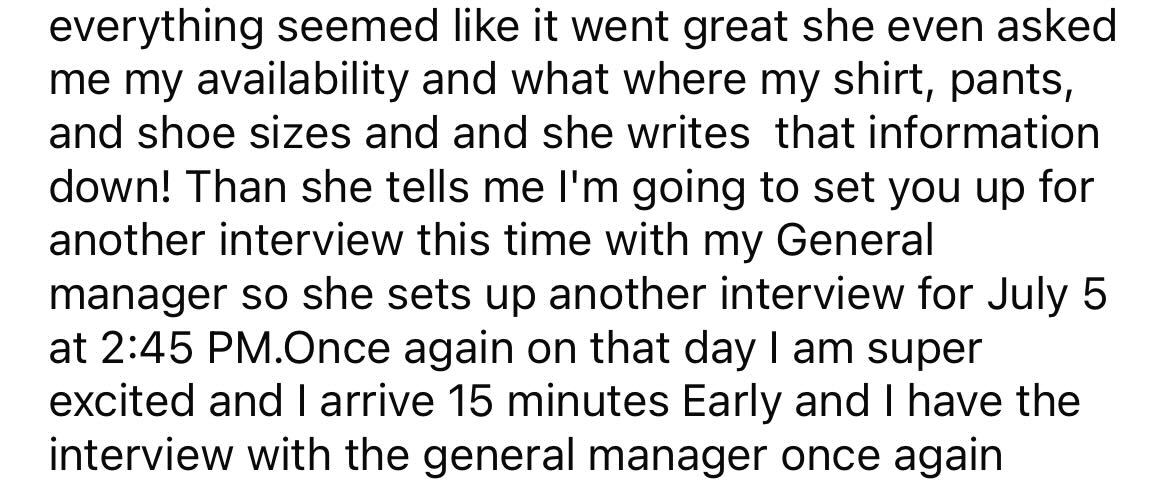 everything seemed like it went great she even asked me my availability and what where my shirt, pants, and shoe sizes and and she writes  that information down! Than she tells me I'm going to set you up for another interview this time with my General manager so she sets up another interview for July 5 at 2:45 PM.Once again on that day I am super excited and I arrive 15 minutes Early and I have the interview with the general manager once again